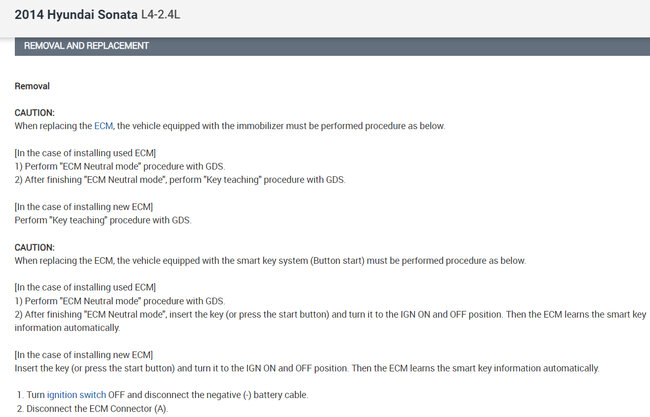 2014 Hyundai Sonata L4-2.4L

REMOVAL AND REPLACEMENT

Removal

CAUTION:
When replacing the ECM, the vehicle equipped with the immobilizer must be performed procedure as below.

[In the case of installing used ECM]
1) Perform "ECM Neutral mode" procedure with GDS.
2) After finishing "ECM Neutral mode", perform "Key teaching" procedure with GDS.

[In the case of installing new ECM]
Perform "Key teaching" procedure with GDS.

CAUTION:
When replacing the ECM, the vehicle equipped with the smart key system (Button start) must be performed procedure as below.

[In the case of installing used ECM]
1) Perform "ECM Neutral mode" procedure with GDS.
2) After finishing "ECM Neutral mode", insert the key (or press the start button) and turn it to the IGN ON and OFF position. Then the ECM learns the smart key information automatically.

[In the case of installing new ECM]
Insert the key (or press the start button) and turn it to the IGN ON and OFF position. Then the ECM learns the smart key information automatically.

1. Turn ignition switch OFF and disconnect the negative (-) battery cable.
2. Disconnect the ECM Connector (A).